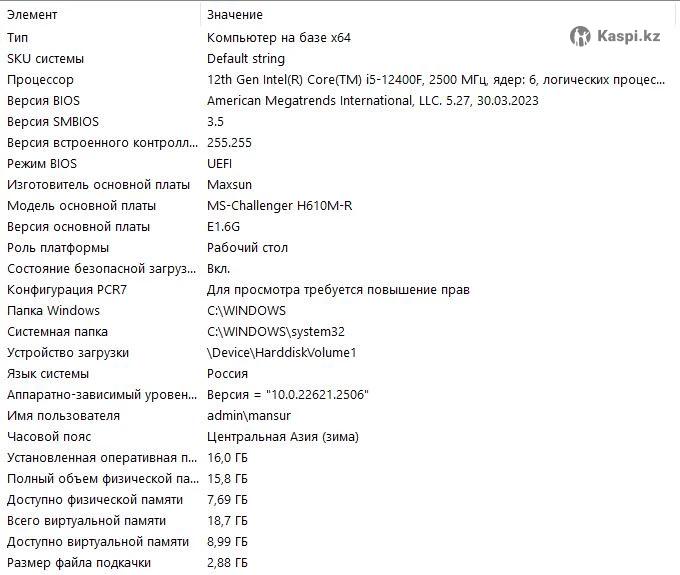 Kaspi.kz

| Элемент | Значение |
|---|---|
| Тип | Компьютер на базе x64 |
| SKU системы | Default string |
| Процессор | 12th Gen Intel(R) Core(TM) i5-12400F, 2500 МГц, ядер: 6, логических процес... |
| Версия BIOS | American Megatrends International, LLC. 5.27, 30.03.2023 |
| Версия SMBIOS | 3.5 |
| Версия встроенного контролл... | 255.255 |
| Режим BIOS | UEFI |
| Изготовитель основной платы | Maxsun |
| Модель основной платы | MS-Challenger H610M-R |
| Версия основной платы | E1.6G |
| Роль платформы | Рабочий стол |
| Состояние безопасной загруз... | Вкл. |
| Конфигурация PCR7 | Для просмотра требуется повышение прав |
| Папка Windows | C:\WINDOWS |
| Системная папка | C:\WINDOWS\system32 |
| Устройство загрузки | \Device\HarddiskVolume1 |
| Язык системы | Россия |
| Аппаратно-зависимый уровен... | Версия = "10.0.22621.2506" |
| Имя пользователя | admin\mansur |
| Часовой пояс | Центральная Азия (зима) |
| Установленная оперативная п... | 16,0 ГБ |
| Полный объем физической па... | 15,8 ГБ |
| Доступно физической памяти | 7,69 ГБ |
| Всего виртуальной памяти | 18,7 ГБ |
| Доступно виртуальной памяти | 8,99 ГБ |
| Размер файла подкачки | 2,88 ГБ |